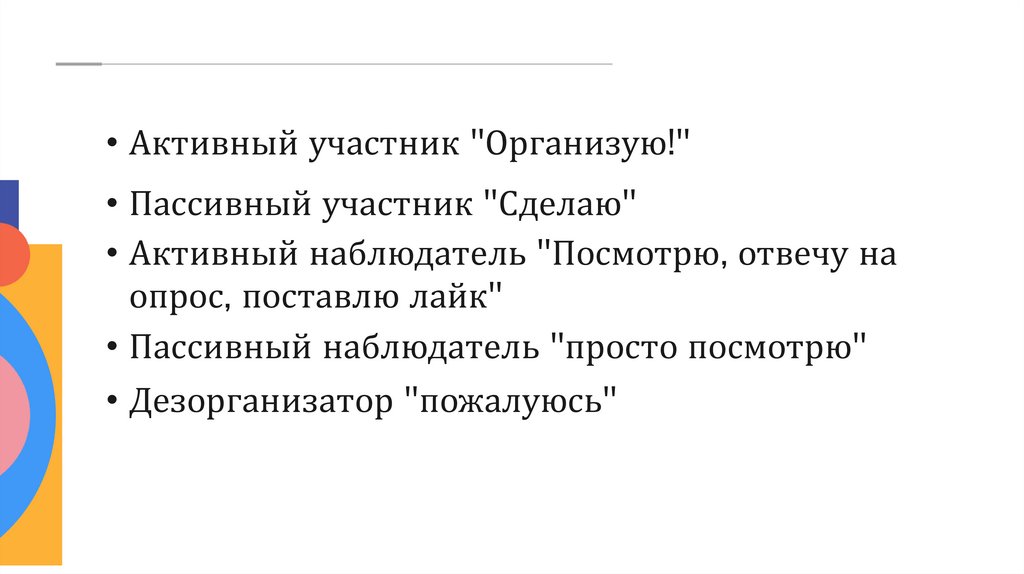 • Активный участник "Организую!"

• Пассивный участник "Сделаю"

• Активный наблюдатель "Посмотрю, отвечу на опрос, поставлю лайк"

• Пассивный наблюдатель "просто посмотрю"

• Дезорганизатор "пожалуюсь"